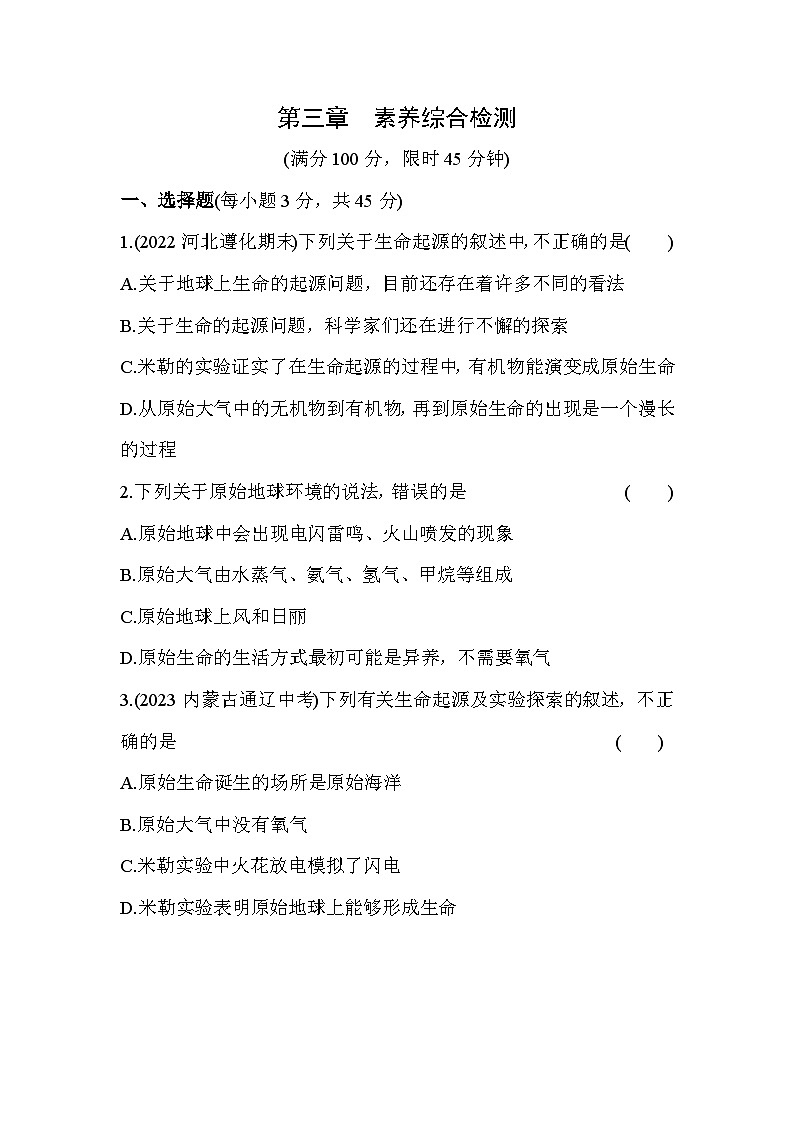 第三章　素养综合检测

(满分 100 分，限时 45 分钟)

一、选择题(每小题 3 分，共 45 分)

1.(2022 河北遵化期末)下列关于生命起源的叙述中, 不正确的是(　　)

A.关于地球上生命的起源问题，目前还存在着许多不同的看法

B.关于生命的起源问题，科学家们还在进行不懈的探索

C.米勒的实验证实了在生命起源的过程中, 有机物能演变成原始生命

D.从原始大气中的无机物到有机物, 再到原始生命的出现是一个漫长的过程

2.下列关于原始地球环境的说法, 错误的是　　(　　)

A.原始地球中会出现电闪雷鸣、火山喷发的现象

B.原始大气由水蒸气、氨气、氢气、甲烷等组成

C.原始地球上风和日丽

D.原始生命的生活方式最初可能是异养，不需要氧气

3.(2023 内蒙古通辽中考)下列有关生命起源及实验探索的叙述，不正确的是　　(　　)

A.原始生命诞生的场所是原始海洋

B.原始大气中没有氧气

C.米勒实验中火花放电模拟了闪电

D.米勒实验表明原始地球上能够形成生命